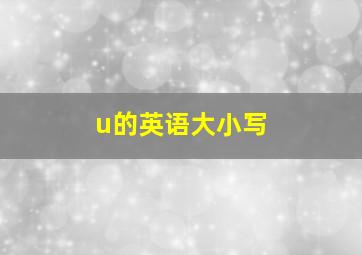 u的英语大小写